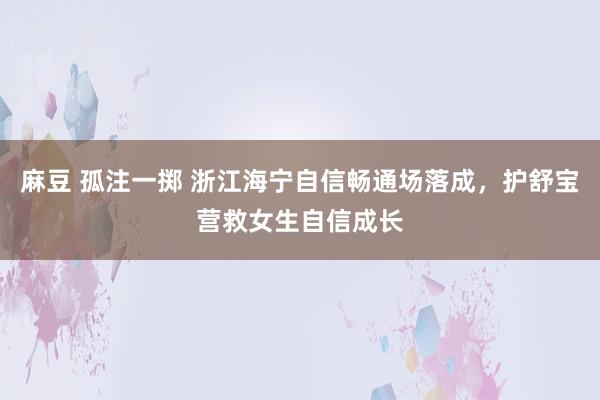 麻豆 孤注一掷 浙江海宁自信畅通场落成，护舒宝营救女生自信成长